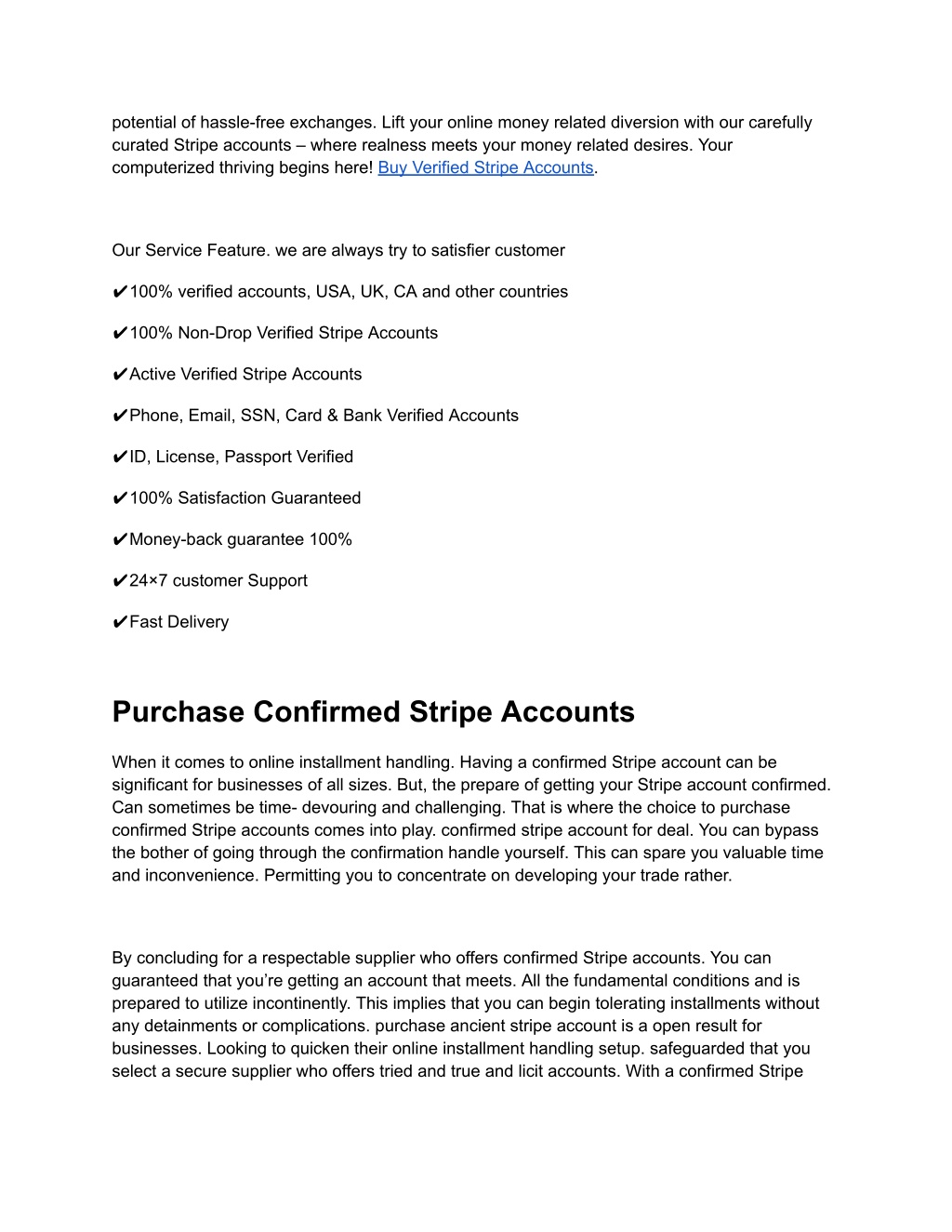 potential of hassle-free exchanges. Lift your online money related diversion with our carefully curated Stripe accounts – where realness meets your money related desires. Your computerized thriving begins here! Buy Verified Stripe Accounts.

Our Service Feature. we are always try to satisfier customer

✔100% verified accounts, USA, UK, CA and other countries

✔100% Non-Drop Verified Stripe Accounts

✔Active Verified Stripe Accounts

✔Phone, Email, SSN, Card & Bank Verified Accounts

✔ID, License, Passport Verified

✔100% Satisfaction Guaranteed

✔Money-back guarantee 100%

✔24×7 customer Support

✔Fast Delivery

Purchase Confirmed Stripe Accounts

When it comes to online installment handling. Having a confirmed Stripe account can be significant for businesses of all sizes. But, the prepare of getting your Stripe account confirmed. Can sometimes be time- devouring and challenging. That is where the choice to purchase confirmed Stripe accounts comes into play. confirmed stripe account for deal. You can bypass the bother of going through the confirmation handle yourself. This can spare you valuable time and inconvenience. Permitting you to concentrate on developing your trade rather.

By concluding for a respectable supplier who offers confirmed Stripe accounts. You can guaranteed that you're getting an account that meets. All the fundamental conditions and is prepared to utilize incontinently. This implies that you can begin tolerating installments without any detainments or complications. purchase ancient stripe account is a open result for businesses. Looking to quicken their online installment handling setup. safeguarded that you select a secure supplier who offers tried and true and licit accounts. With a confirmed Stripe